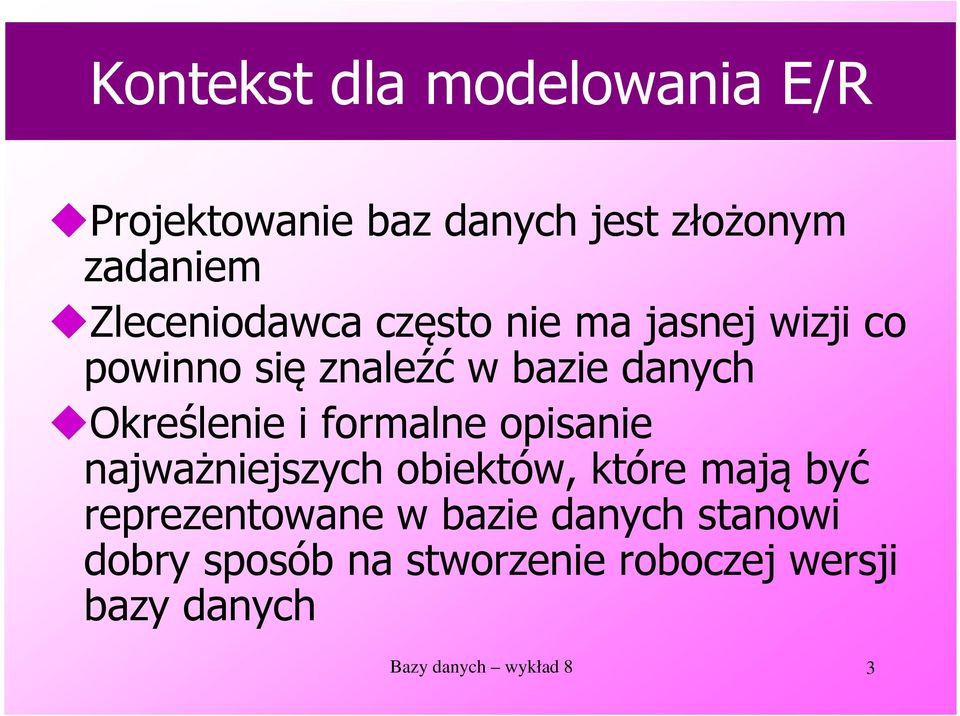 Kontekst dla modelowania E/R

Projektowanie baz danych jest złożonym zadaniem

Zleceniodawca często nie ma jasnej wizji co powinno się znaleźć w bazie danych

Określenie i formalne opisanie najważniejszych obiektów, które mają być reprezentowane w bazie danych stanowi dobry sposób na stworzenie roboczej wersji bazy danych

Bazy danych – wykład 8

3